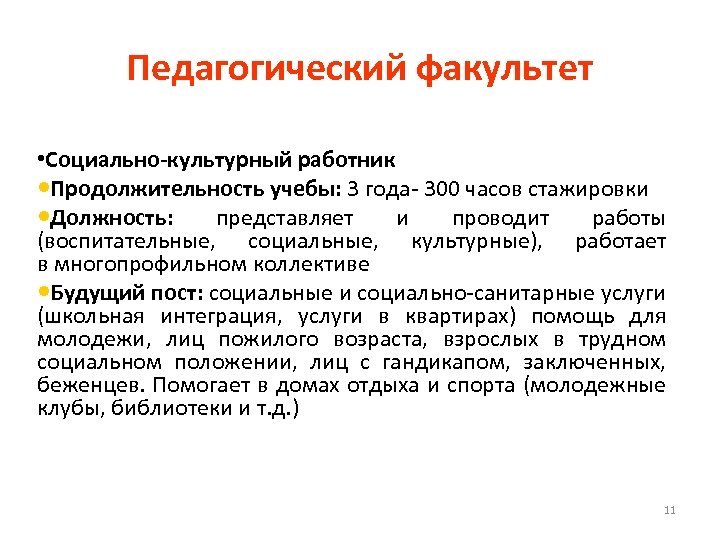 Педагогический факультет

•Социально-культурный работник

•Продолжительность учебы: 3 года- 300 часов стажировки

•Должность: представляет и проводит работы (воспитательные, социальные, культурные), работает в многопрофильном коллективе

•Будущий пост: социальные и социально-санитарные услуги (школьная интеграция, услуги в квартирах) помощь для молодежи, лиц пожилого возраста, взрослых в трудном социальном положении, лиц с гандикапом, заключенных, беженцев. Помогает в домах отдыха и спорта (молодежные клубы, библиотеки и т.д.)

11